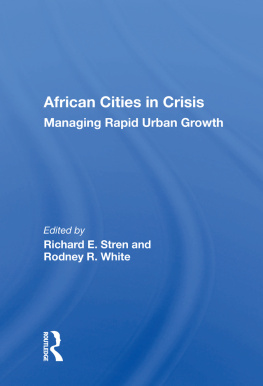 African Cities in Crisis
Managing Rapid Urban Growth

Edited by
Richard E. Stren and
Rodney R. White

ROUTLEDGE